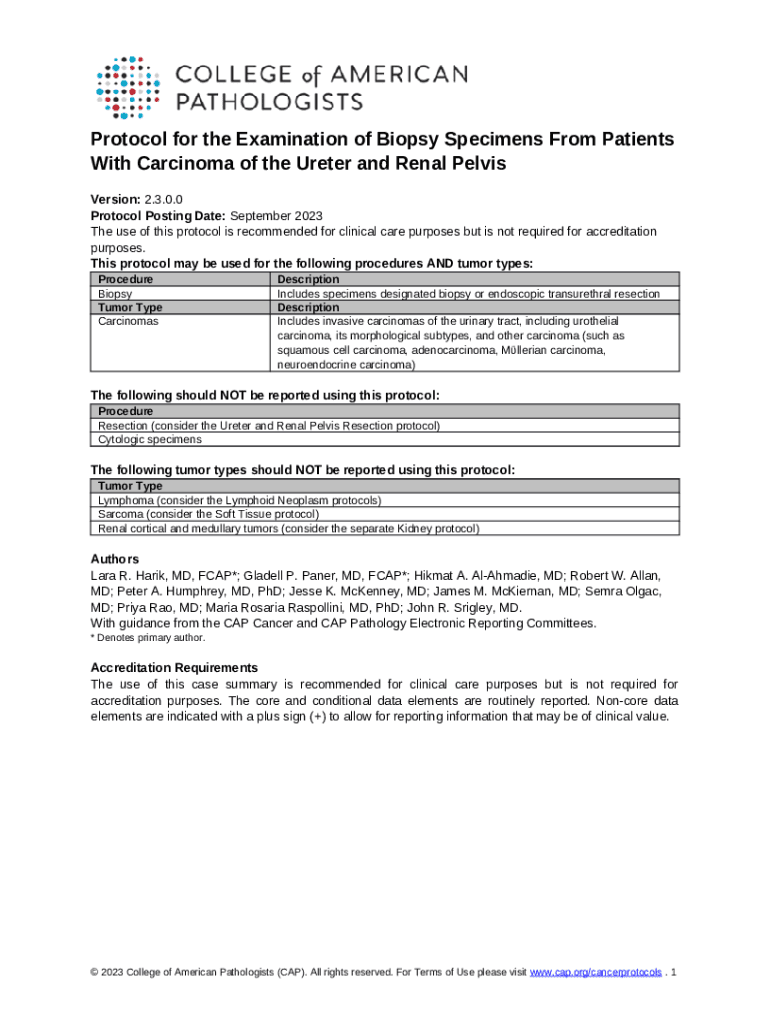 COLLEGE of AMERICAN PATHOLOGISTS

Protocol for the Examination of Biopsy Specimens From Patients With Carcinoma of the Ureter and Renal Pelvis

Version: 2.3.0.0
Protocol Posting Date: September 2023
The use of this protocol is recommended for clinical care purposes but is not required for accreditation purposes.
This protocol may be used for the following procedures AND tumor types:

| Procedure | Description |
|---|---|
| Biopsy | Includes specimens designated biopsy or endoscopic transurethral resection |
| Tumor Type | Description |
| Carcinomas | Includes invasive carcinomas of the urinary tract, including urothelial carcinoma, its morphological subtypes, and other carcinoma (such as squamous cell carcinoma, adenocarcinoma, Müllerian carcinoma, neuroendocrine carcinoma) |

The following should NOT be reported using this protocol:

| Procedure |
|---|
| Resection (consider the Ureter and Renal Pelvis Resection protocol) |
| Cytologic specimens |

The following tumor types should NOT be reported using this protocol:

| Tumor Type |
|---|
| Lymphoma (consider the Lymphoid Neoplasm protocols) |
| Sarcoma (consider the Soft Tissue protocol) |
| Renal cortical and medullary tumors (consider the separate Kidney protocol) |

Authors
Lara R. Harik, MD, FCAP*; Gladell P. Paner, MD, FCAP*; Hikmat A. Al-Ahmadie, MD; Robert W. Allan, MD; Peter A. Humphrey, MD, PhD; Jesse K. McKenney, MD; James M. McKiernan, MD; Semra Olgac, MD; Priya Rao, MD; Maria Rosaria Raspollini, MD, PhD; John R. Srigley, MD.
With guidance from the CAP Cancer and CAP Pathology Electronic Reporting Committees.
* Denotes primary author.

Accreditation Requirements
The use of this case summary is recommended for clinical care purposes but is not required for accreditation purposes. The core and conditional data elements are routinely reported. Non-core data elements are indicated with a plus sign (+) to allow for reporting information that may be of clinical value.

© 2023 College of American Pathologists (CAP). All rights reserved. For Terms of Use please visit www.cap.org/cancerprotocols . 1